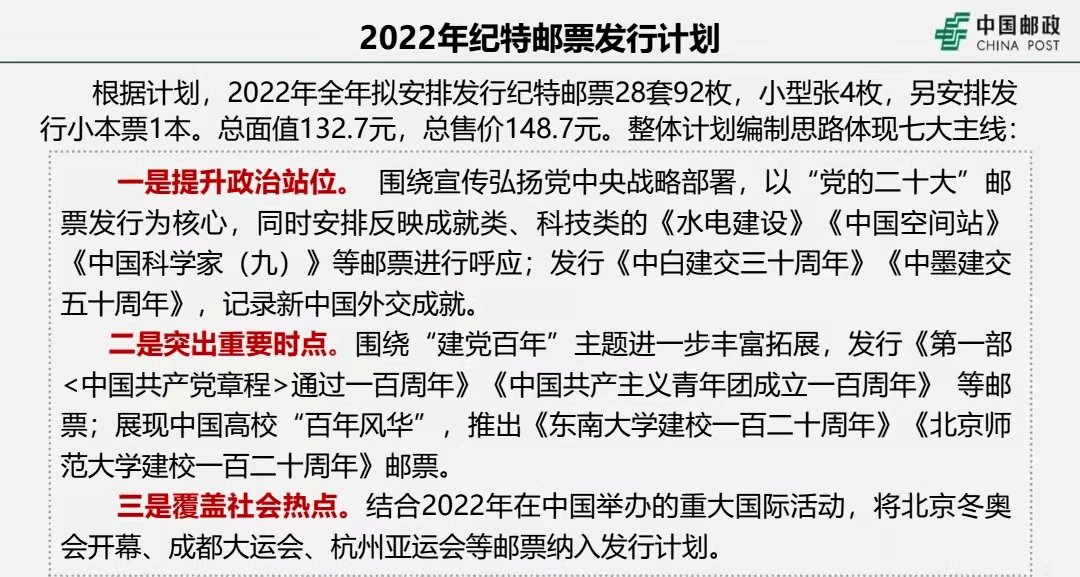 2022年纪特邮票发行计划

中国邮政
CHINA POST

根据计划，2022年全年拟安排发行纪特邮票28套92枚，小型张4枚，另安排发行小本票1本。总面值132.7元，总售价148.7元。整体计划编制思路体现七大主线：

一是提升政治站位。 围绕宣传弘扬党中央战略部署，以“党的二十大”邮票发行为核心，同时安排反映成就类、科技类的《水电建设》《中国空间站》《中国科学家（九）》等邮票进行呼应；发行《中白建交三十周年》《中墨建交五十周年》，记录新中国外交成就。

二是突出重要时点。围绕“建党百年”主题进一步丰富拓展，发行《第一部<中国共产党章程>通过一百周年》《中国共产主义青年团成立一百周年》 等邮票；展现中国高校“百年风华”，推出《东南大学建校一百二十周年》《北京师范大学建校一百二十周年》邮票。

三是覆盖社会热点。结合2022年在中国举办的重大国际活动，将北京冬奥会开幕、成都大运会、杭州亚运会等邮票纳入发行计划。